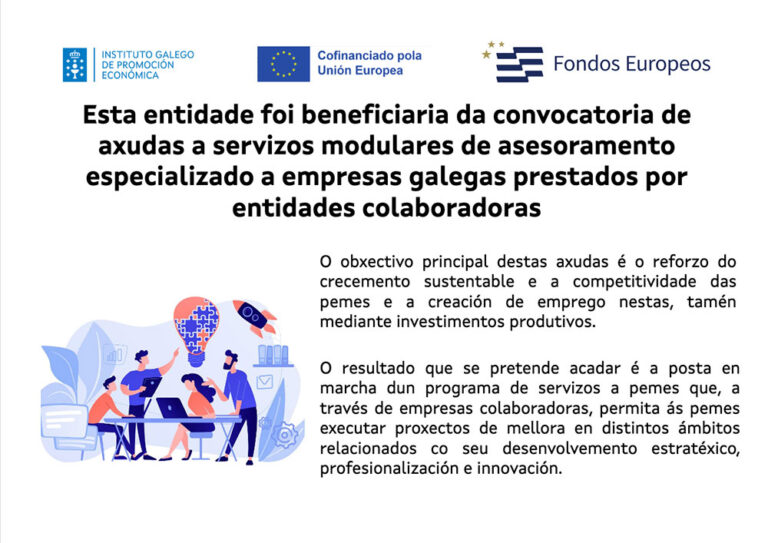 INSTITUTO GALEGO DE PROMOCIÓN ECONÓMICA

Cofinanciado pola Unión Europea

Fondos Europeos

Esta entidade foi beneficiaria da convocatoria de axudas a servizos modulares de asesoramento especializado a empresas galegas prestados por entidades colaboradoras

O obxectivo principal destas axudas é o reforzo do crecemento sustentable e a competitividade das pemes e a creación de emprego nestas, tamén mediante investimentos produtivos.

O resultado que se pretende acadar é a posta en marcha dun programa de servizos a pemes que, a través de empresas colaboradoras, permita ás pemes executar proxectos de mellora en distintos ámbitos relacionados co seu desenvolvemento estratéxico, profesionalización e innovación.